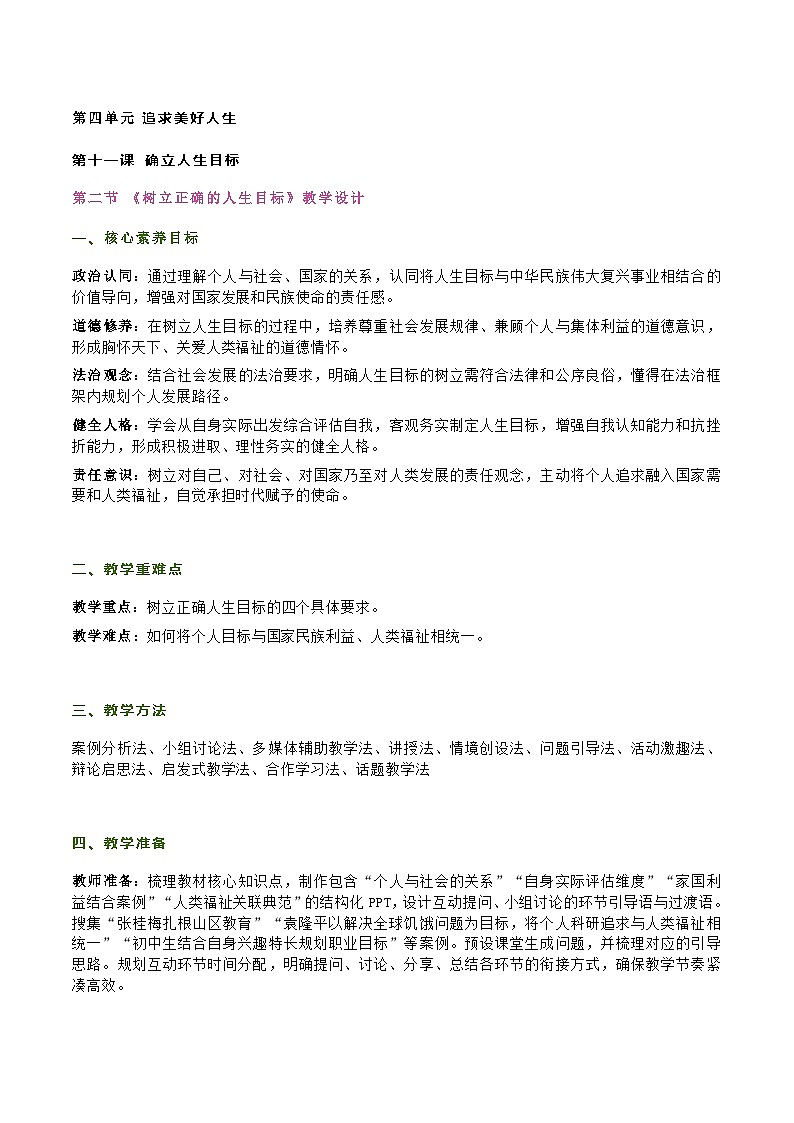 第四单元 追求美好人生

第十一课 确立人生目标

第二节 《树立正确的人生目标》教学设计

一、核心素养目标

政治认同：通过理解个人与社会、国家的关系，认同将人生目标与中华民族伟大复兴事业相结合的价值导向，增强对国家发展和民族使命的责任感。

道德修养：在树立人生目标的过程中，培养尊重社会发展规律、兼顾个人与集体利益的道德意识，形成胸怀天下、关爱人类福祉的道德情怀。

法治观念：结合社会发展的法治要求，明确人生目标的树立需符合法律和公序良俗，懂得在法治框架内规划个人发展路径。

健全人格：学会从自身实际出发综合评估自我，客观务实制定人生目标，增强自我认知能力和抗挫折能力，形成积极进取、理性务实的健全人格。

责任意识：树立对自己、对社会、对国家乃至对人类发展的责任观念，主动将个人追求融入国家需要和人类福祉，自觉承担时代赋予的使命。

二、教学重难点

教学重点：树立正确人生目标的四个具体要求。

教学难点：如何将个人目标与国家民族利益、人类福祉相统一。

三、教学方法

案例分析法、小组讨论法、多媒体辅助教学法、讲授法、情境创设法、问题引导法、活动激趣法、辩论启思法、启发式教学法、合作学习法、话题教学法

四、教学准备

教师准备：梳理教材核心知识点，制作包含“个人与社会的关系”“自身实际评估维度”“家国利益结合案例”“人类福祉关联典范”的结构化 PPT，设计互动提问、小组讨论的环节引导语与过渡语。搜集“张桂梅扎根山区教育”“袁隆平以解决全球饥饿问题为目标，将个人科研追求与人类福祉相统一”“初中生结合自身兴趣特长规划职业目标”等案例。预设课堂生成问题，并梳理对应的引导思路。规划互动环节时间分配，明确提问、讨论、分享、总结各环节的衔接方式，确保教学节奏紧凑高效。